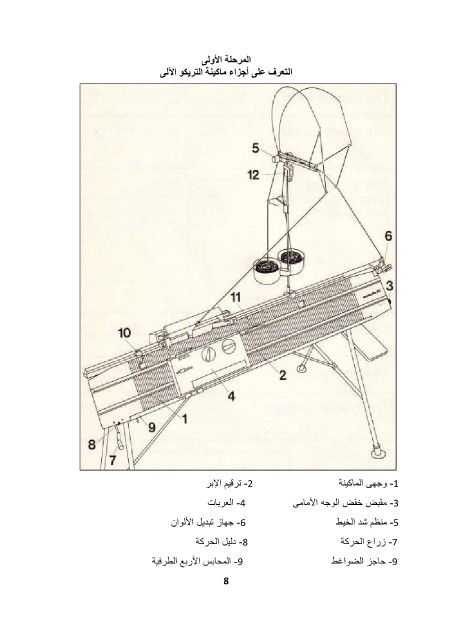 المرحلة الأولى
التعرف على أجزاء ماكينة التريكو الآلى

5
12
6
3
11
10
2
4
1
9
8
7

1- وجهى الماكينة
2- ترقيم الإبر

3- مقبض خفض الوجه الأمامى
4- العربات

5- منظم شد الخيط
6- جهاز تبديل الألوان

7- زراع الحركة
8- دليل الحركة

9- حاجز الضواغط
9- المحابس الأربع الطرفية

8